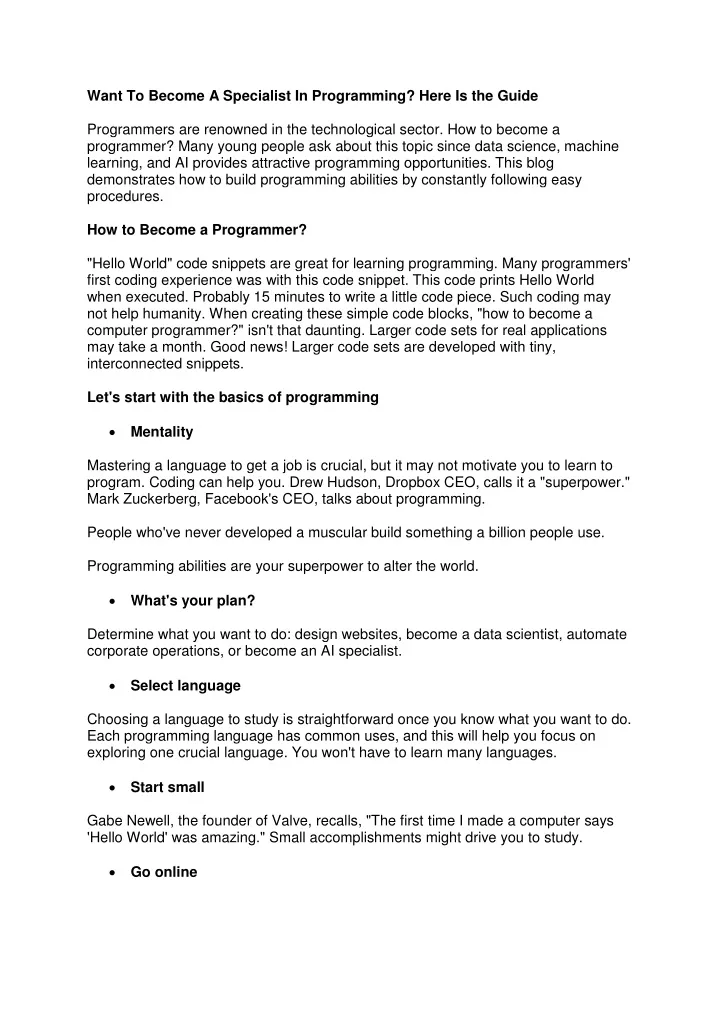 Want To Become A Specialist In Programming? Here Is the Guide

Programmers are renowned in the technological sector. How to become a programmer? Many young people ask about this topic since data science, machine learning, and AI provides attractive programming opportunities. This blog demonstrates how to build programming abilities by constantly following easy procedures.

How to Become a Programmer?

"Hello World" code snippets are great for learning programming. Many programmers' first coding experience was with this code snippet. This code prints Hello World when executed. Probably 15 minutes to write a little code piece. Such coding may not help humanity. When creating these simple code blocks, "how to become a computer programmer?" isn't that daunting. Larger code sets for real applications may take a month. Good news! Larger code sets are developed with tiny, interconnected snippets.

Let's start with the basics of programming

• Mentality

Mastering a language to get a job is crucial, but it may not motivate you to learn to program. Coding can help you. Drew Hudson, Dropbox CEO, calls it a "superpower." Mark Zuckerberg, Facebook's CEO, talks about programming.

People who've never developed a muscular build something a billion people use.

Programming abilities are your superpower to alter the world.

• What's your plan?

Determine what you want to do: design websites, become a data scientist, automate corporate operations, or become an AI specialist.

• Select language

Choosing a language to study is straightforward once you know what you want to do. Each programming language has common uses, and this will help you focus on exploring one crucial language. You won't have to learn many languages.

• Start small

Gabe Newell, the founder of Valve, recalls, "The first time I made a computer says 'Hello World' was amazing." Small accomplishments might drive you to study.

• Go online